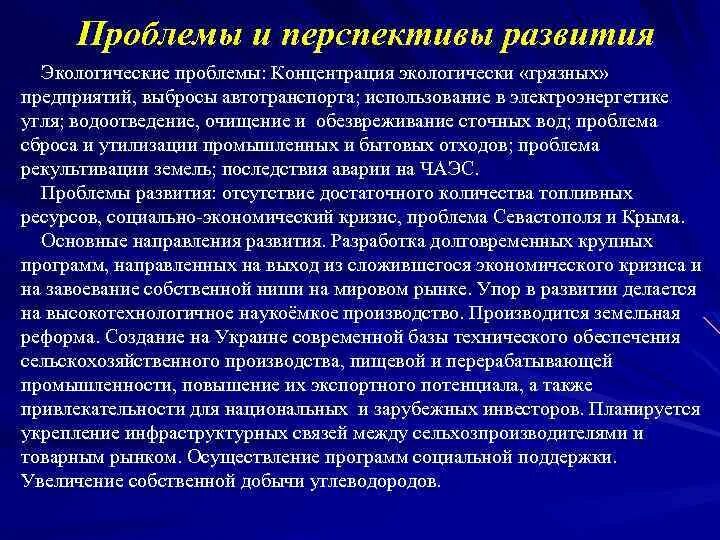 Проблемы и перспективы развития

Экологические проблемы: Концентрация экологически «грязных» предприятий, выбросы автотранспорта; использование в электроэнергетике угля; водоотведение, очищение и обезвреживание сточных вод; проблема сброса и утилизации промышленных и бытовых отходов; проблема рекультивации земель; последствия аварии на ЧАЭС.

Проблемы развития: отсутствие достаточного количества топливных ресурсов, социально-экономический кризис, проблема Севастополя и Крыма.

Основные направления развития. Разработка долговременных крупных программ, направленных на выход из сложившегося экономического кризиса и на завоевание собственной ниши на мировом рынке. Упор в развитии делается на высокотехнологичное наукоёмкое производство. Производится земельная реформа. Создание на Украине современной базы технического обеспечения сельскохозяйственного производства, пищевой и перерабатывающей промышленности, повышение их экспортного потенциала, а также привлекательности для национальных и зарубежных инвесторов. Планируется укрепление инфраструктурных связей между сельхозпроизводителями и товарным рынком. Осуществление программ социальной поддержки. Увеличение собственной добычи углеводородов.